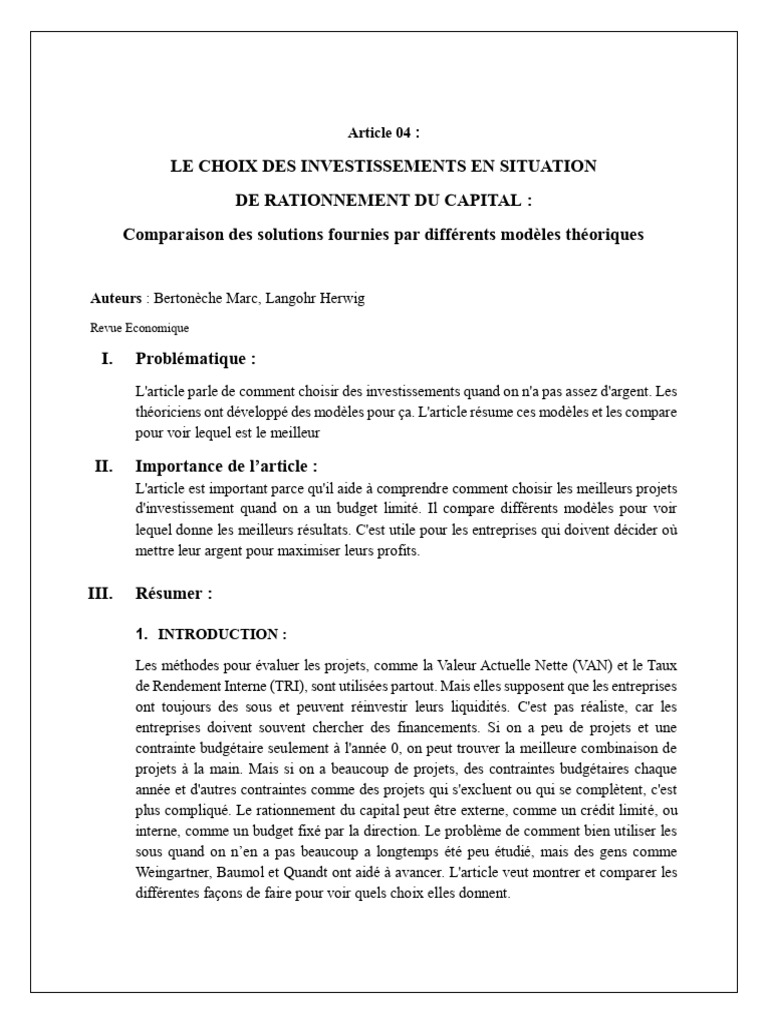 Article 04 :

LE CHOIX DES INVESTISSEMENTS EN SITUATION

DE RATIONNEMENT DU CAPITAL :

Comparaison des solutions fournies par différents modèles théoriques

Auteurs : Bertonèche Marc, Langohr Herwig

Revue Economique

I. Problématique :

L'article parle de comment choisir des investissements quand on n'a pas assez d'argent. Les théoriciens ont développé des modèles pour ça. L'article résume ces modèles et les compare pour voir lequel est le meilleur

II. Importance de l'article :

L'article est important parce qu'il aide à comprendre comment choisir les meilleurs projets d'investissement quand on a un budget limité. Il compare différents modèles pour voir lequel donne les meilleurs résultats. C'est utile pour les entreprises qui doivent décider où mettre leur argent pour maximiser leurs profits.

III. Résumer :

1. INTRODUCTION :

Les méthodes pour évaluer les projets, comme la Valeur Actuelle Nette (VAN) et le Taux de Rendement Interne (TRI), sont utilisées partout. Mais elles supposent que les entreprises ont toujours des sous et peuvent réinvestir leurs liquidités. C'est pas réaliste, car les entreprises doivent souvent chercher des financements. Si on a peu de projets et une contrainte budgétaire seulement à l'année 0, on peut trouver la meilleure combinaison de projets à la main. Mais si on a beaucoup de projets, des contraintes budgétaires chaque année et d'autres contraintes comme des projets qui s'excluent ou qui se complètent, c'est plus compliqué. Le rationnement du capital peut être externe, comme un crédit limité, ou interne, comme un budget fixé par la direction. Le problème de comment bien utiliser les sous quand on n'en a pas beaucoup a longtemps été peu étudié, mais des gens comme Weingartner, Baumol et Quandt ont aidé à avancer. L'article veut montrer et comparer les différentes façons de faire pour voir quels choix elles donnent.